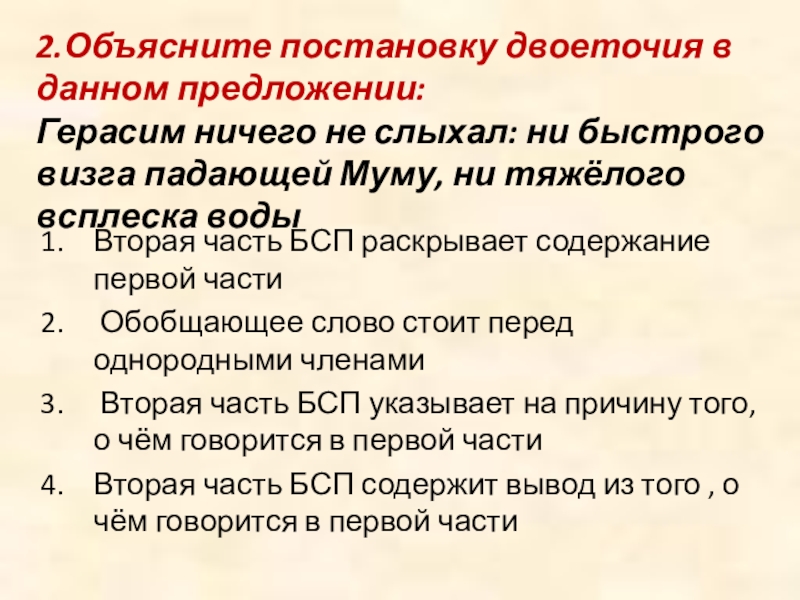 2.Объясните постановку двоеточия в данном предложении:

Герасим ничего не слыхал: ни быстрого визга падающей Муму, ни тяжёлого всплеска воды

1. Вторая часть БСП раскрывает содержание первой части
2. Обобщающее слово стоит перед однородными членами
3. Вторая часть БСП указывает на причину того, о чём говорится в первой части
4. Вторая часть БСП содержит вывод из того , о чём говорится в первой части